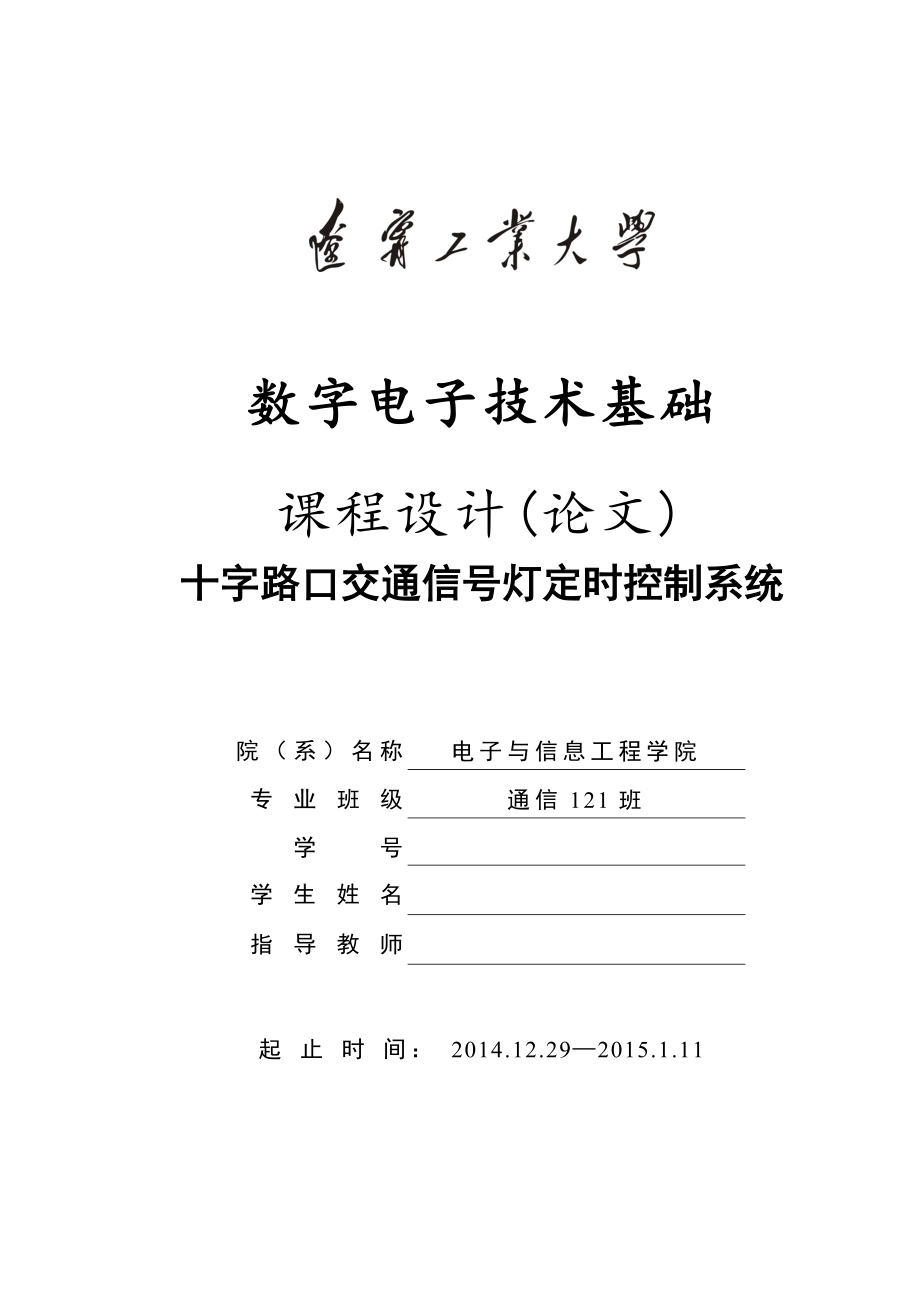 遼寧工業大學

数字电子技术基础

课程设计（论文）

十字路口交通信号灯定时控制系统

院（系）名称 电子与信息工程学院

专业班级 通信 121 班

学号

学生姓名

指导教师

起止时间： 2014.12.29—2015.1.11